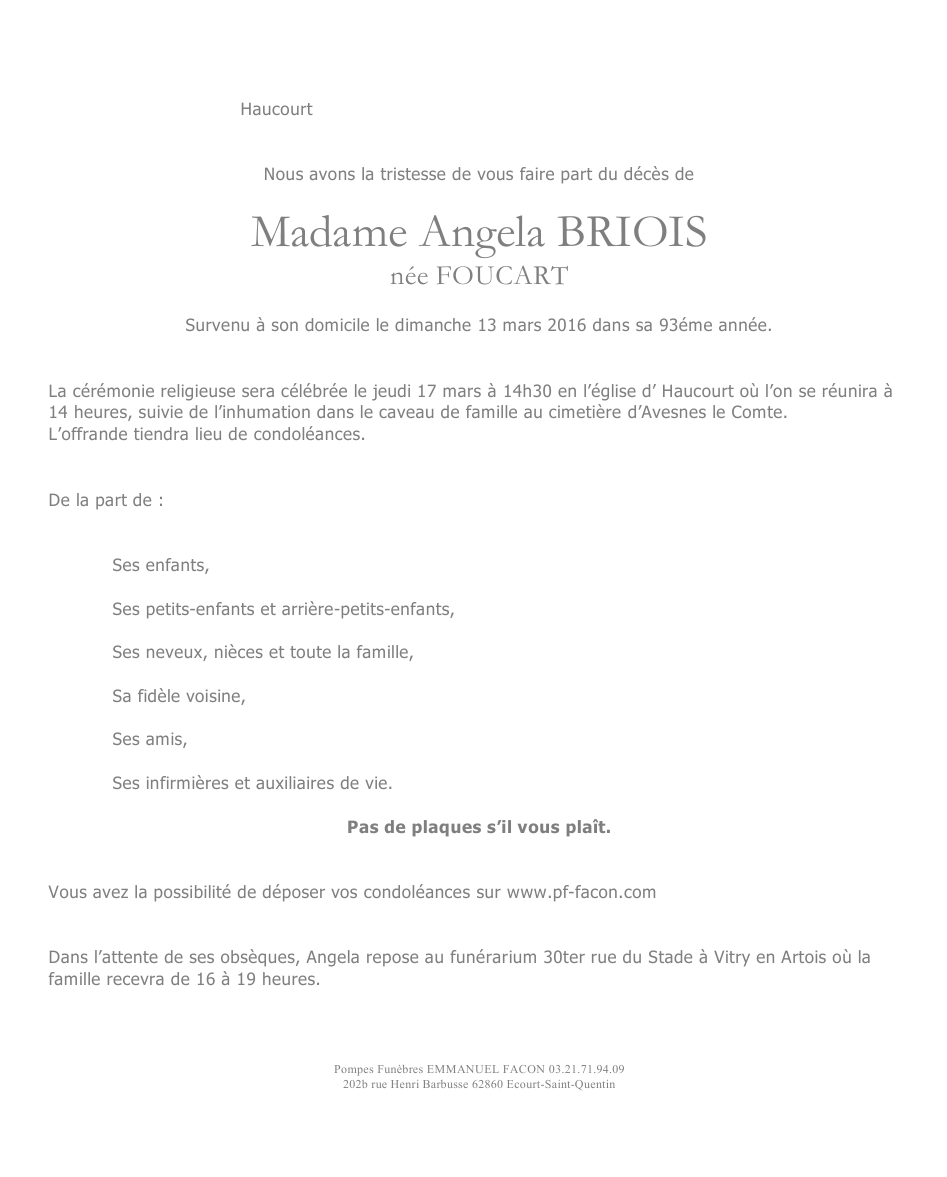 Haucourt

Nous avons la tristesse de vous faire part du décès de

Madame Angela BRIOIS
née FOUCART

Survenu à son domicile le dimanche 13 mars 2016 dans sa 93éme année.

La cérémonie religieuse sera célébrée le jeudi 17 mars à 14h30 en l'église d' Haucourt où l'on se réunira à 14 heures, suivie de l'inhumation dans le caveau de famille au cimetière d'Avesnes le Comte.
L'offrande tiendra lieu de condoléances.

De la part de :

Ses enfants,

Ses petits-enfants et arrière-petits-enfants,

Ses neveux, nièces et toute la famille,

Sa fidèle voisine,

Ses amis,

Ses infirmières et auxiliaires de vie.

Pas de plaques s'il vous plaît.

Vous avez la possibilité de déposer vos condoléances sur www.pf-facon.com

Dans l'attente de ses obsèques, Angela repose au funérarium 30ter rue du Stade à Vitry en Artois où la famille recevra de 16 à 19 heures.

Pompes Funèbres EMMANUEL FACON 03.21.71.94.09
202b rue Henri Barbusse 62860 Ecourt-Saint-Quentin